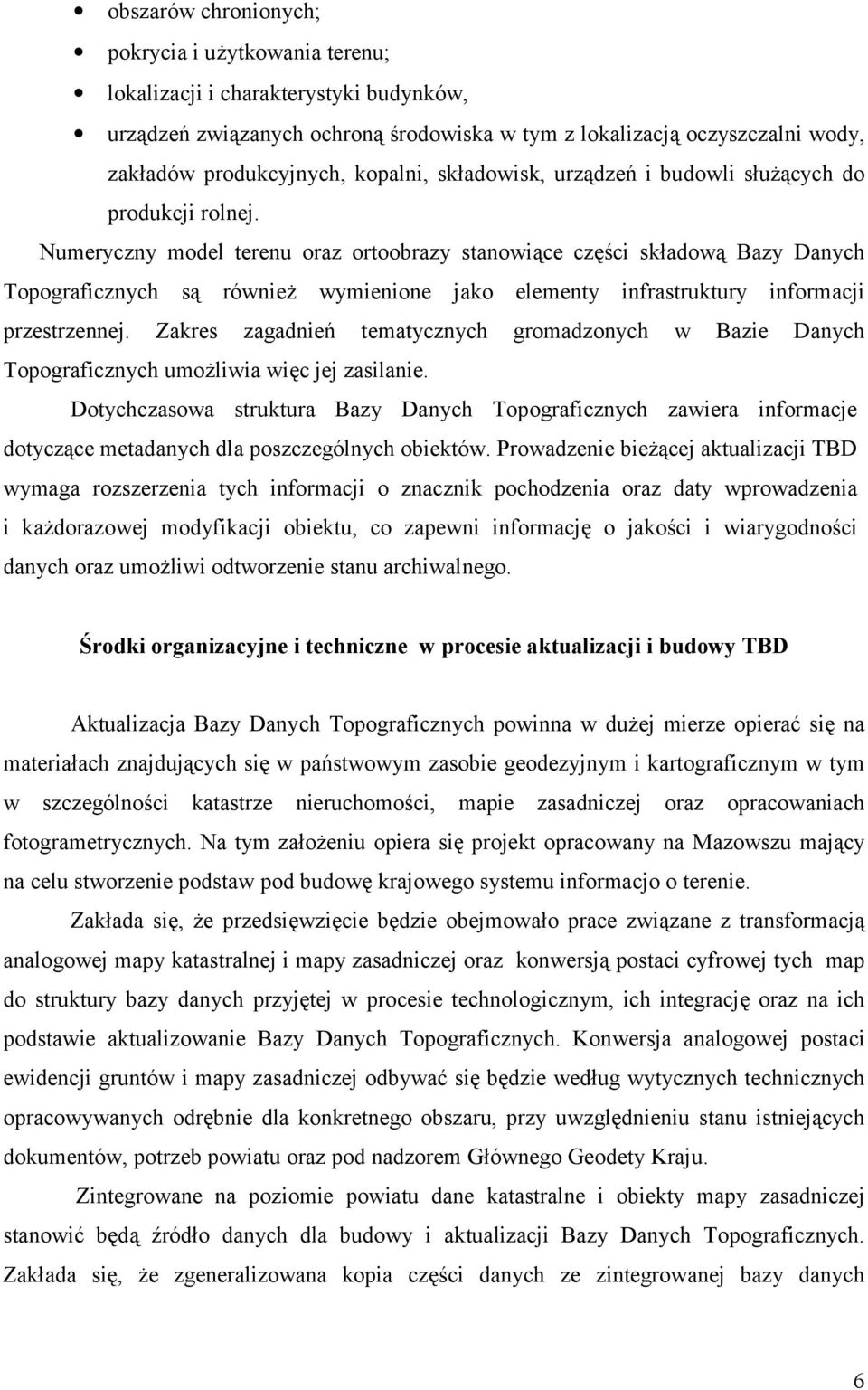 • obszarów chronionych;
• pokrycia i użytkowania terenu;
• lokalizacji i charakterystyki budynków,
• urządzeń związanych ochroną środowiska w tym z lokalizacją oczyszczalni wody, zakładów produkcyjnych, kopalni, składowisk, urządzeń i budowli służących do produkcji rolnej.

Numeryczny model terenu oraz ortoobrazy stanowiące części składową Bazy Danych Topograficznych są również wymienione jako elementy infrastruktury informacji przestrzennej. Zakres zagadnień tematycznych gromadzonych w Bazie Danych Topograficznych umożliwia więc jej zasilanie.

Dotychczasowa struktura Bazy Danych Topograficznych zawiera informacje dotyczące metadanych dla poszczególnych obiektów. Prowadzenie bieżącej aktualizacji TBD wymaga rozszerzenia tych informacji o znacznik pochodzenia oraz daty wprowadzenia i każdorazowej modyfikacji obiektu, co zapewni informację o jakości i wiarygodności danych oraz umożliwi odtworzenie stanu archiwalnego.

Środki organizacyjne i techniczne w procesie aktualizacji i budowy TBD

Aktualizacja Bazy Danych Topograficznych powinna w dużej mierze opierać się na materiałach znajdujących się w państwowym zasobie geodezyjnym i kartograficznym w tym w szczególności katastrze nieruchomości, mapie zasadniczej oraz opracowaniach fotogrametrycznych. Na tym założeniu opiera się projekt opracowany na Mazowszu mający na celu stworzenie podstaw pod budowę krajowego systemu informacjo o terenie.

Zakłada się, że przedsięwzięcie będzie obejmowało prace związane z transformacją analogowej mapy katastralnej i mapy zasadniczej oraz konwersją postaci cyfrowej tych map do struktury bazy danych przyjętej w procesie technologicznym, ich integrację oraz na ich podstawie aktualizowanie Bazy Danych Topograficznych. Konwersja analogowej postaci ewidencji gruntów i mapy zasadniczej odbywać się będzie według wytycznych technicznych opracowywanych odrębnie dla konkretnego obszaru, przy uwzględnieniu stanu istniejących dokumentów, potrzeb powiatu oraz pod nadzorem Głównego Geodety Kraju.

Zintegrowane na poziomie powiatu dane katastralne i obiekty mapy zasadniczej stanowić będą źródło danych dla budowy i aktualizacji Bazy Danych Topograficznych. Zakłada się, że zgeneralizowana kopia części danych ze zintegrowanej bazy danych

6